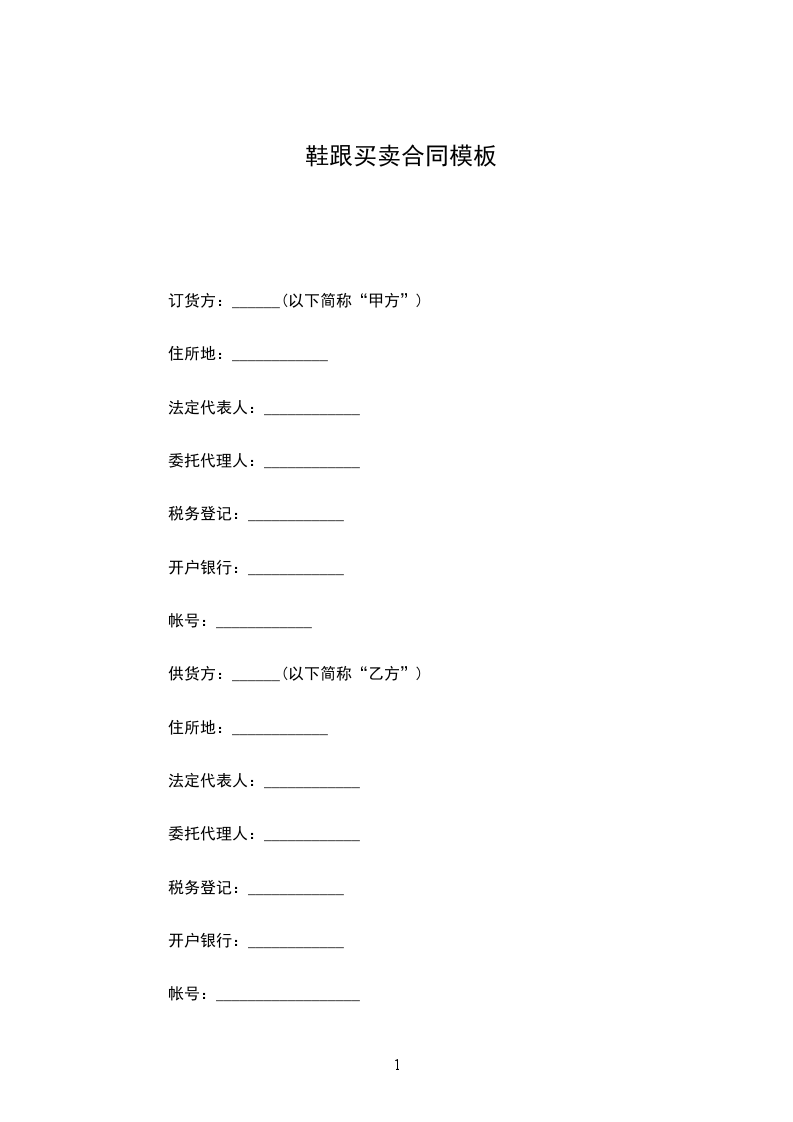 鞋跟买卖合同模板

订货方：______(以下简称“甲方”）

住所地：____________

法定代表人：____________

委托代理人：____________

税务登记：____________

开户银行：____________

帐号：____________

供货方：______(以下简称“乙方”）

住所地：____________

法定代表人：____________

委托代理人：____________

税务登记：____________

开户银行：____________

帐号：__________________

1